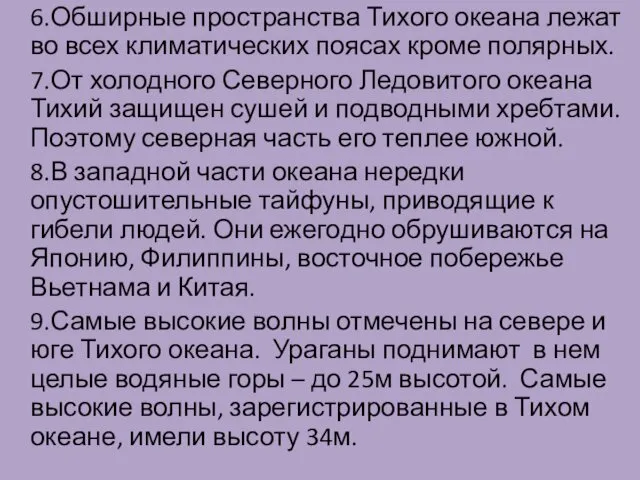 6.Обширные пространства Тихого океана лежат во всех климатических поясах кроме полярных.

7.От холодного Северного Ледовитого океана Тихий защищен сушей и подводными хребтами. Поэтому северная часть его теплее южной.

8.В западной части океана нередки опустошительные тайфуны, приводящие к гибели людей. Они ежегодно обрушиваются на Японию, Филиппины, восточное побережье Вьетнама и Китая.

9.Самые высокие волны отмечены на севере и юге Тихого океана. Ураганы поднимают в нем целые водяные горы – до 25м высотой. Самые высокие волны, зарегистрированные в Тихом океане, имели высоту 34м.